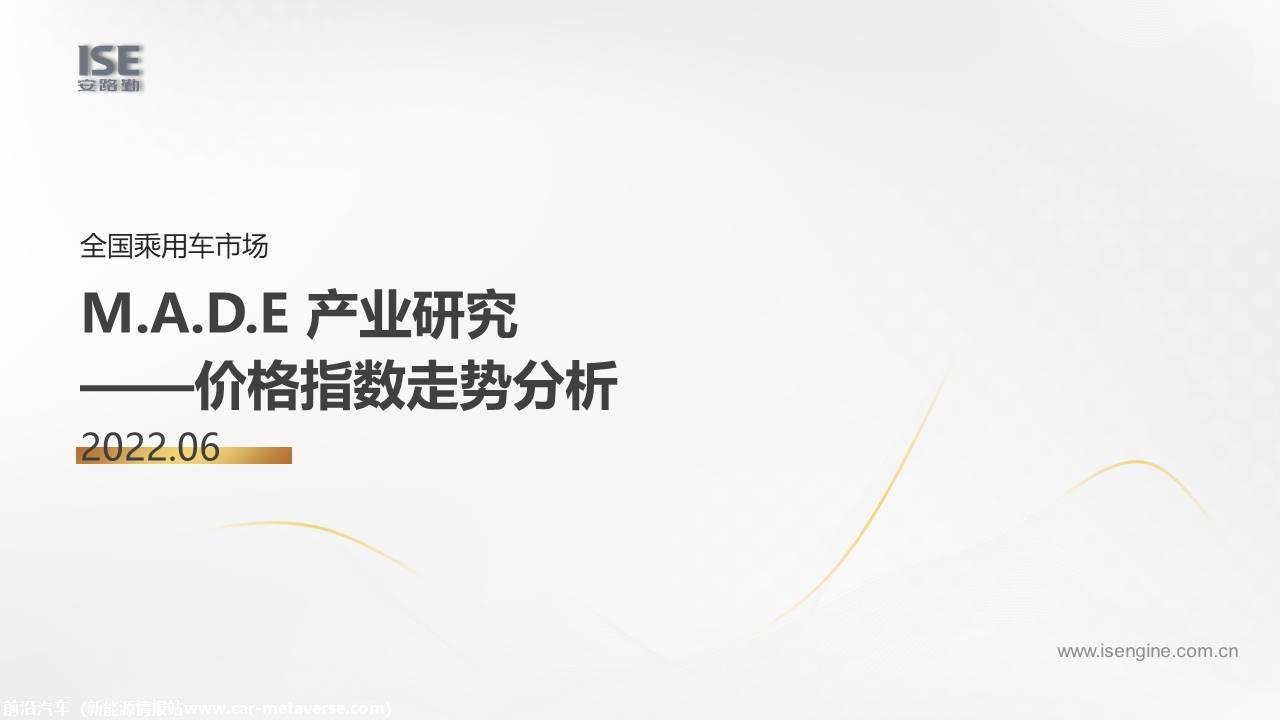 ISE
安路勤

全国乘用车市场

M.A.D.E 产业研究
——价格指数走势分析

2022.06

www.isengine.com.cn

前沿汽车（新能源情报站www.car-metaverse.com）